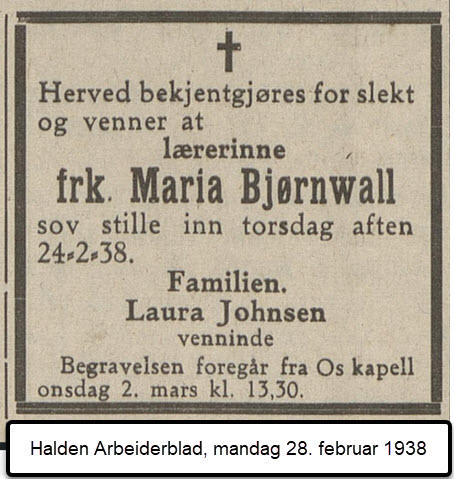 Herved bekjentgjøres for slekt og venner at

lærerinne

frk. Maria Bjørnwall

sov stille inn torsdag aften 24-2-38.

Familien.

Laura Johnsen

venninde

Begravelsen foregår fra Os kapell onsdag 2. mars kl. 13,30.

Halden Arbeiderblad, mandag 28. februar 1938